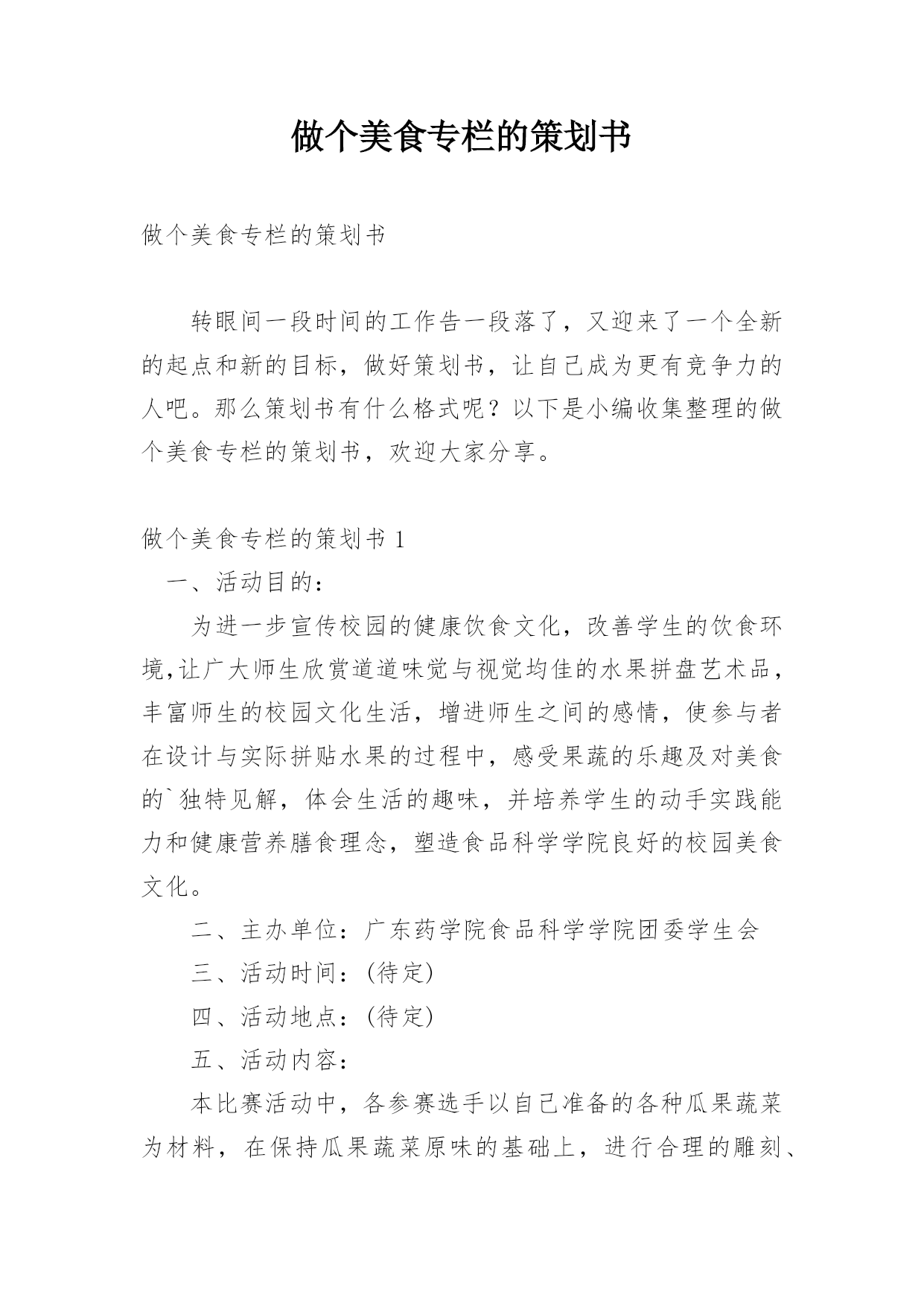 做个美食专栏的策划书

做个美食专栏的策划书

转眼间一段时间的工作告一段落了，又迎来了一个全新的起点和新的目标，做好策划书，让自己成为更有竞争力的人吧。那么策划书有什么格式呢？以下是小编收集整理的做个美食专栏的策划书，欢迎大家分享。

做个美食专栏的策划书 1

一、活动目的：

为进一步宣传校园的健康饮食文化，改善学生的饮食环境,让广大师生欣赏道道味觉与视觉均佳的水果拼盘艺术品，丰富师生的校园文化生活，增进师生之间的感情，使参与者在设计与实际拼贴水果的过程中，感受果蔬的乐趣及对美食的`独特见解，体会生活的趣味，并培养学生的动手实践能力和健康营养膳食理念，塑造食品科学学院良好的校园美食文化。

二、主办单位：广东药学院食品科学学院团委学生会

三、活动时间：(待定)

四、活动地点：(待定)

五、活动内容：

本比赛活动中，各参赛选手以自己准备的各种瓜果蔬菜为材料，在保持瓜果蔬菜原味的基础上，进行合理的雕刻、